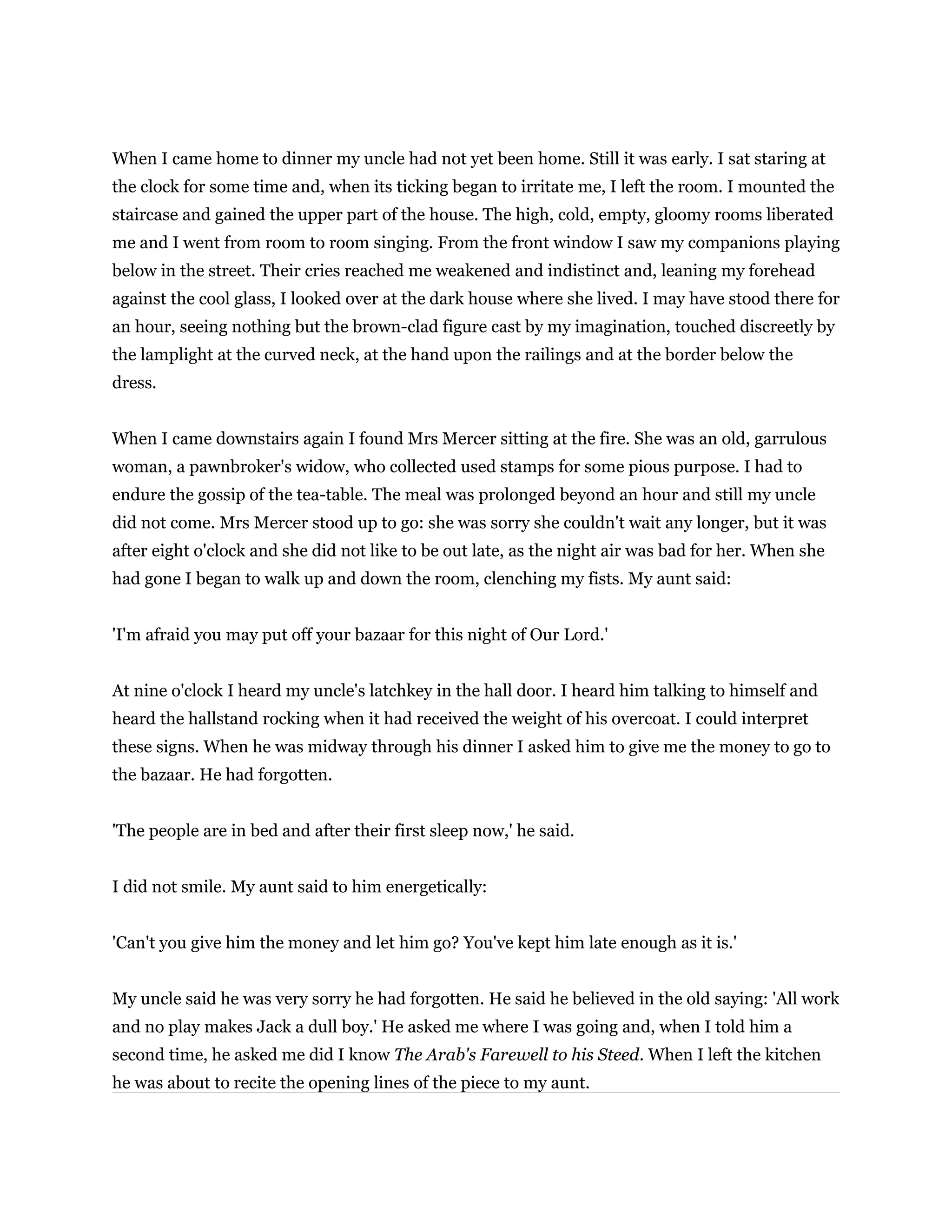 When I came home to dinner my uncle had not yet been home. Still it was early. I sat staring at the clock for some time and, when its ticking began to irritate me, I left the room. I mounted the staircase and gained the upper part of the house. The high, cold, empty, gloomy rooms liberated me and I went from room to room singing. From the front window I saw my companions playing below in the street. Their cries reached me weakened and indistinct and, leaning my forehead against the cool glass, I looked over at the dark house where she lived. I may have stood there for an hour, seeing nothing but the brown-clad figure cast by my imagination, touched discreetly by the lamplight at the curved neck, at the hand upon the railings and at the border below the dress.

When I came downstairs again I found Mrs Mercer sitting at the fire. She was an old, garrulous woman, a pawnbroker's widow, who collected used stamps for some pious purpose. I had to endure the gossip of the tea-table. The meal was prolonged beyond an hour and still my uncle did not come. Mrs Mercer stood up to go: she was sorry she couldn't wait any longer, but it was after eight o'clock and she did not like to be out late, as the night air was bad for her. When she had gone I began to walk up and down the room, clenching my fists. My aunt said:

'I'm afraid you may put off your bazaar for this night of Our Lord.'

At nine o'clock I heard my uncle's latchkey in the hall door. I heard him talking to himself and heard the hallstand rocking when it had received the weight of his overcoat. I could interpret these signs. When he was midway through his dinner I asked him to give me the money to go to the bazaar. He had forgotten.

'The people are in bed and after their first sleep now,' he said.

I did not smile. My aunt said to him energetically:

'Can't you give him the money and let him go? You've kept him late enough as it is.'

My uncle said he was very sorry he had forgotten. He said he believed in the old saying: 'All work and no play makes Jack a dull boy.' He asked me where I was going and, when I told him a second time, he asked me did I know The Arab's Farewell to his Steed. When I left the kitchen he was about to recite the opening lines of the piece to my aunt.